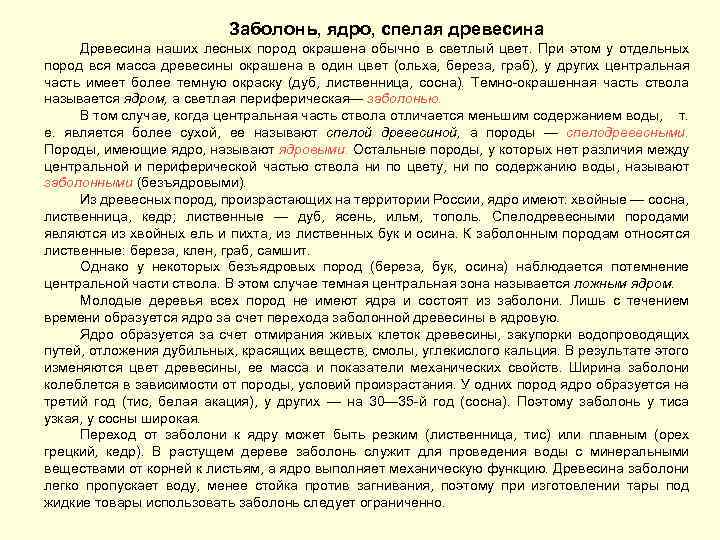 Заболонь, ядро, спелая древесина

Древесина наших лесных пород окрашена обычно в светлый цвет. При этом у отдельных пород вся масса древесины окрашена в один цвет (ольха, береза, граб), у других центральная часть имеет более темную окраску (дуб, лиственница, сосна). Темно-окрашенная часть ствола называется ядром, а светлая периферическая— заболонью.

В том случае, когда центральная часть ствола отличается меньшим содержанием воды, т. е. является более сухой, ее называют спелой древесиной, а породы — спелодревесными. Породы, имеющие ядро, называют ядровыми. Остальные породы, у которых нет различия между центральной и периферической частью ствола ни по цвету, ни по содержанию воды, называют заболонными (безъядровыми).

Из древесных пород, произрастающих на территории России, ядро имеют: хвойные — сосна, лиственница, кедр; лиственные — дуб, ясень, ильм, тополь. Спелодревесными породами являются из хвойных ель и пихта, из лиственных бук и осина. К заболонным породам относятся лиственные: береза, клен, граб, самшит.

Однако у некоторых безъядровых пород (береза, бук, осина) наблюдается потемнение центральной части ствола. В этом случае темная центральная зона называется ложным ядром.

Молодые деревья всех пород не имеют ядра и состоят из заболони. Лишь с течением времени образуется ядро за счет перехода заболонной древесины в ядровую.

Ядро образуется за счет отмирания живых клеток древесины, закупорки водопроводящих путей, отложения дубильных, красящих веществ, смолы, углекислого кальция. В результате этого изменяются цвет древесины, ее масса и показатели механических свойств. Ширина заболони колеблется в зависимости от породы, условий произрастания. У одних пород ядро образуется на третий год (тис, белая акация), у других — на 30—35-й год (сосна). Поэтому заболонь у тиса узкая, у сосны широкая.

Переход от заболони к ядру может быть резким (лиственница, тис) или плавным (орех грецкий, кедр). В растущем дереве заболонь служит для проведения воды с минеральными веществами от корней к листьям, а ядро выполняет механическую функцию. Древесина заболони легко пропускает воду, менее стойка против загнивания, поэтому при изготовлении тары под жидкие товары использовать заболонь следует ограниченно.